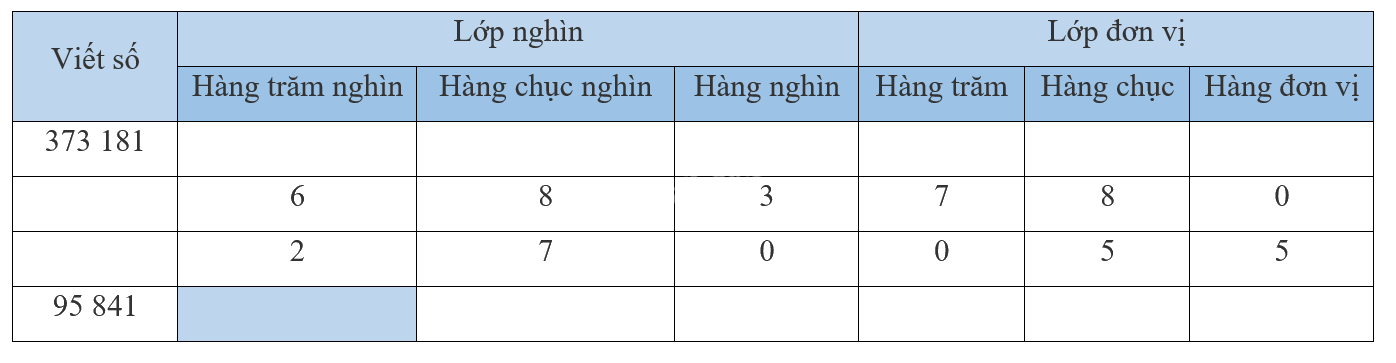 | Viết số | Lớp nghìn | | | Lớp đơn vị | | |
|---|---|---|---|---|---|---|
| | Hàng trăm nghìn | Hàng chục nghìn | Hàng nghìn | Hàng trăm | Hàng chục | Hàng đơn vị |
| 373 181 | | | | | | |
| | 6 | 8 | 3 | 7 | 8 | 0 |
| | 2 | 7 | 0 | 0 | 5 | 5 |
| 95 841 | | | | | | |